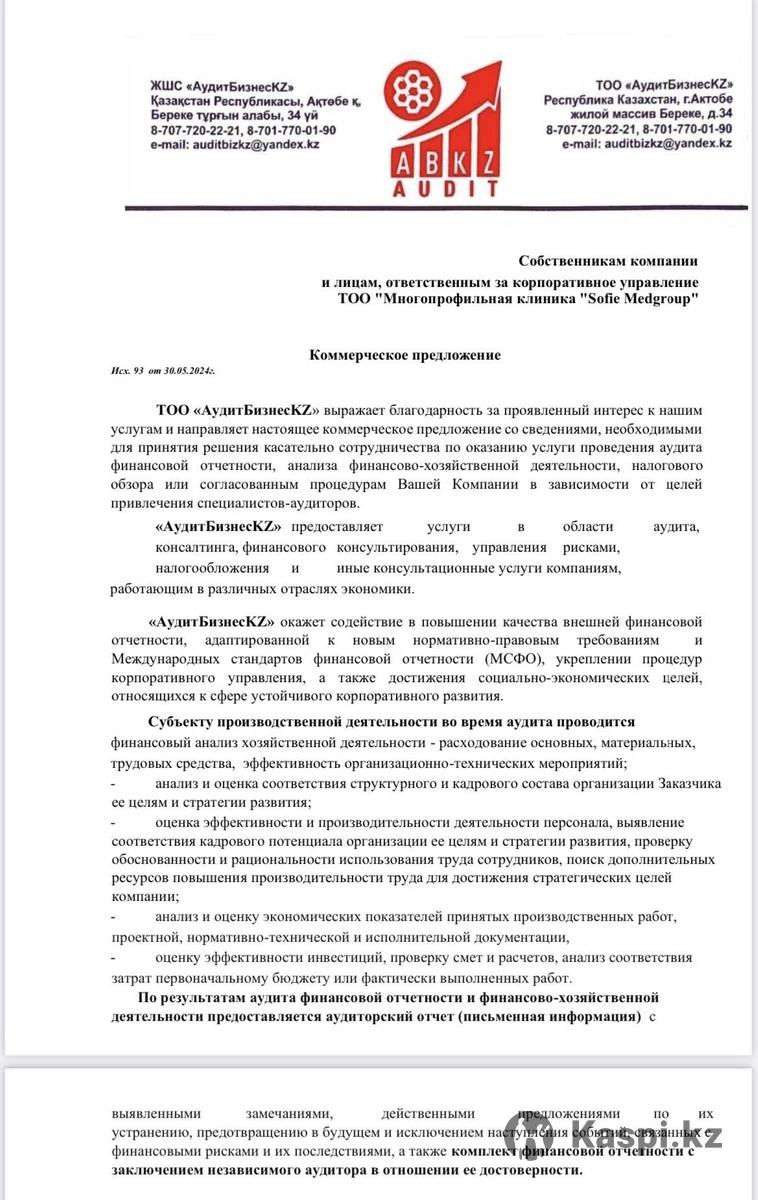 ЖШС «АудитБизнесKZ»
Қазақстан Республикасы, Ақтөбе қ, Береке тұрғын алабы, 34 үй
8-707-720-22-21, 8-701-770-01-90
e-mail: auditbizkz@yandex.kz

ABKZ
AUDIT

ТОО «АудитБизнесKZ»
Республика Казахстан, г.Актобе
жилой массив Береке, д.34
8-707-720-22-21, 8-701-770-01-90
e-mail: auditbizkz@yandex.kz

Собственникам компании
и лицам, ответственным за корпоративное управление
ТОО "Многопрофильная клиника "Sofie Medgroup"

Коммерческое предложение

Исх. 93 от 30.05.2024г.

ТОО «АудитБизнесKZ» выражает благодарность за проявленный интерес к нашим услугам и направляет настоящее коммерческое предложение со сведениями, необходимыми для принятия решения касательно сотрудничества по оказанию услуги проведения аудита финансовой отчетности, анализа финансово-хозяйственной деятельности, налогового обзора или согласованным процедурам Вашей Компании в зависимости от целей привлечения специалистов-аудиторов.

«АудитБизнесKZ» предоставляет услуги в области аудита, консалтинга, финансового консультирования, управления рисками, налогообложения и иные консультационные услуги компаниям, работающим в различных отраслях экономики.

«АудитБизнесKZ» окажет содействие в повышении качества внешней финансовой отчетности, адаптированной к новым нормативно-правовым требованиям и Международных стандартов финансовой отчетности (МСФО), укреплении процедур корпоративного управления, а также достижения социально-экономических целей, относящихся к сфере устойчивого корпоративного развития.

Субъекту производственной деятельности во время аудита проводится
финансовый анализ хозяйственной деятельности - расходование основных, материальных, трудовых средства, эффективность организационно-технических мероприятий;
- анализ и оценка соответствия структурного и кадрового состава организации Заказчика ее целям и стратегии развития;
- оценка эффективности и производительности деятельности персонала, выявление соответствия кадрового потенциала организации ее целям и стратегии развития, проверку обоснованности и рациональности использования труда сотрудников, поиск дополнительных ресурсов повышения производительности труда для достижения стратегических целей компании;
- анализ и оценку экономических показателей принятых производственных работ, проектной, нормативно-технической и исполнительной документации,
- оценку эффективности инвестиций, проверку смет и расчетов, анализ соответствия затрат первоначальному бюджету или фактически выполненных работ.
По результатам аудита финансовой отчетности и финансово-хозяйственной деятельности предоставляется аудиторский отчет (письменная информация) с

выявленными замечаниями, действенными предложениями по их устранению, предотвращению в будущем и исключением наступления событий, связанных с финансовыми рисками и их последствиями, а также комплект финансовой отчетности с заключением независимого аудитора в отношении ее достоверности.

Kaspi.kz